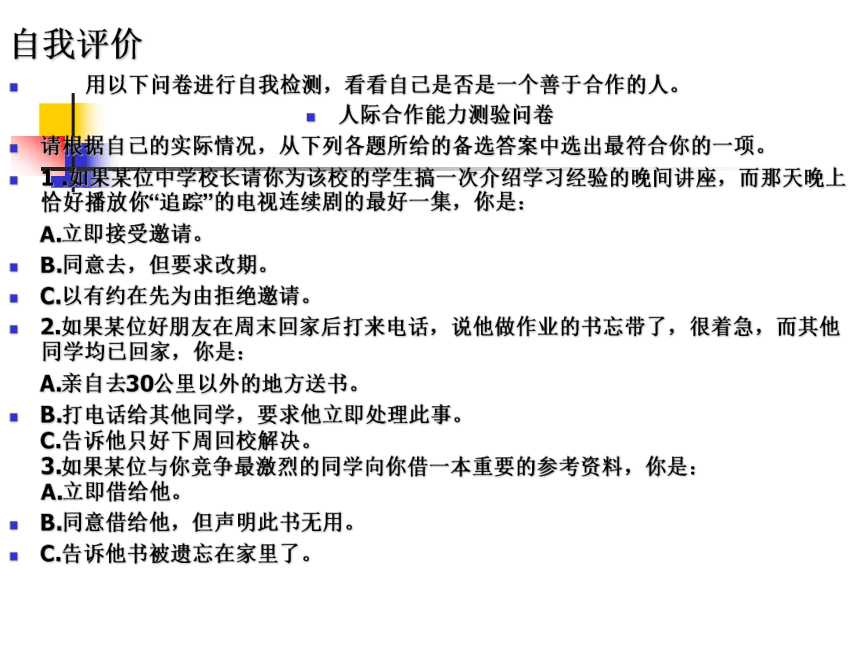 自我评价

用以下问卷进行自我检测，看看自己是否是一个善于合作的人。

人际合作能力测验问卷

请根据自己的实际情况，从下列各题所给的备选答案中选出最符合你的一项。

1.如果某位中学校长请你为该校的学生搞一次介绍学习经验的晚间讲座，而那天晚上恰好播放你“追踪”的电视连续剧的最好一集，你是：

A.立即接受邀请。

B.同意去，但要求改期。

C.以有约在先为由拒绝邀请。

2.如果某位好朋友在周末回家后打来电话，说他做作业的书忘带了，很着急，而其他同学均已回家，你是：

A.亲自去30公里以外的地方送书。

B.打电话给其他同学，要求他立即处理此事。
C.告诉他只好下周回校解决。
3.如果某位与你竞争最激烈的同学向你借一本重要的参考资料，你是：
A.立即借给他。

B.同意借给他，但声明此书无用。

C.告诉他书被遗忘在家里了。